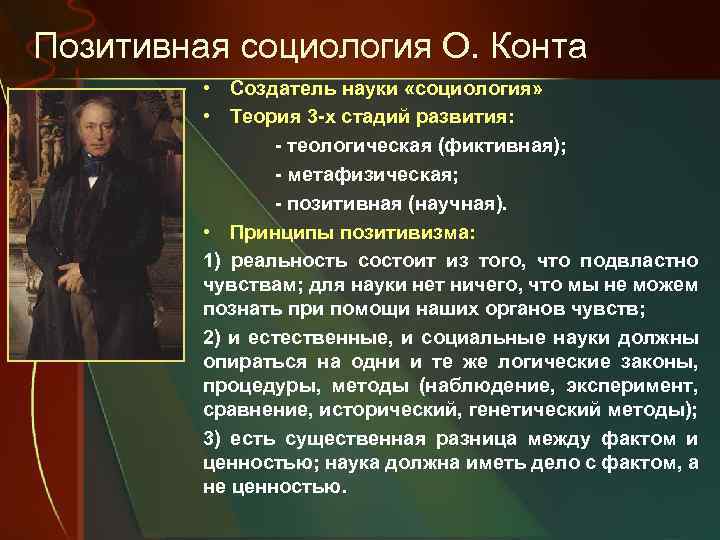 Позитивная социология О. Конта

• Создатель науки «социология»
• Теория 3-х стадий развития:
- теологическая (фиктивная);
- метафизическая;
- позитивная (научная).
• Принципы позитивизма:

1) реальность состоит из того, что подвластно чувствам; для науки нет ничего, что мы не можем познать при помощи наших органов чувств;

2) и естественные, и социальные науки должны опираться на одни и те же логические законы, процедуры, методы (наблюдение, эксперимент, сравнение, исторический, генетический методы);

3) есть существенная разница между фактом и ценностью; наука должна иметь дело с фактом, а не ценностью.